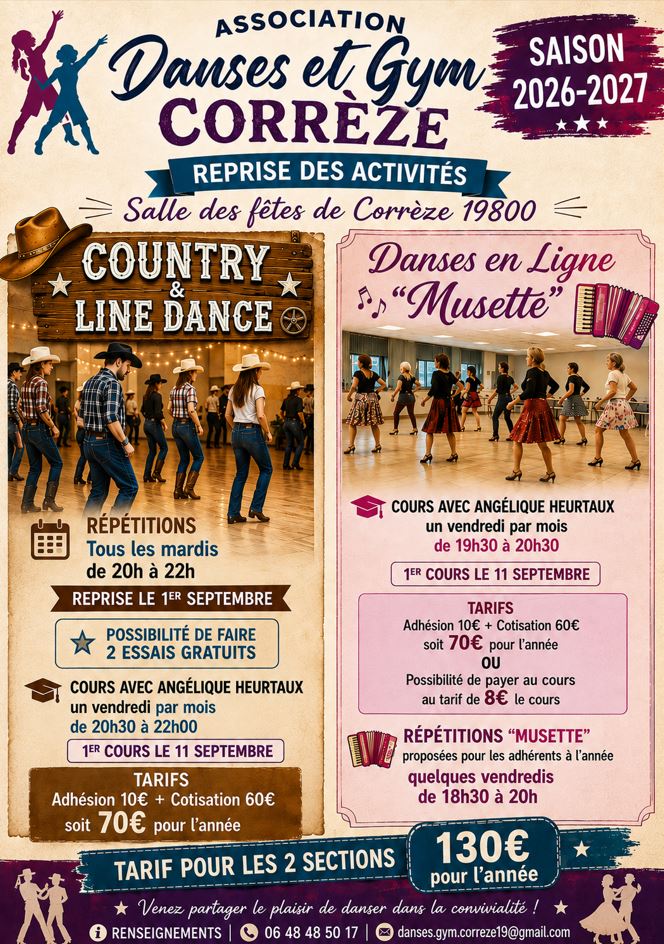 ASSOCIATION
Danses et Gym
CORRÈZE

SAISON 2026-2027

REPRISE DES ACTIVITÉS
Salle des fêtes de Corrèze 19800

COUNTRY & LINE DANCE

RÉPÉTITIONS
Tous les mardis
de 20h à 22h

REPRISE LE 1ER SEPTEMBRE

POSSIBILITÉ DE FAIRE 2 ESSAIS GRATUITS

COURS AVEC ANGÉLIQUE HEURTAUX
un vendredi par mois
de 20h30 à 22h00

1ER COURS LE 11 SEPTEMBRE

TARIFS
Adhésion 10€ + Cotisation 60€
soit 70€ pour l'année

Danses en Ligne "Musette"

COURS AVEC ANGÉLIQUE HEURTAUX
un vendredi par mois
de 19h30 à 20h30

1ER COURS LE 11 SEPTEMBRE

TARIFS
Adhésion 10€ + Cotisation 60€
soit 70€ pour l'année
OU
Possibilité de payer au cours au tarif de 8€ le cours

RÉPÉTITIONS "MUSETTE"
proposées pour les adhérents à l'année
quelques vendredis
de 18h30 à 20h

TARIF POUR LES 2 SECTIONS 130€ pour l'année

Venez partager le plaisir de danser dans la convivialité !

RENSEIGNEMENTS | 06 48 48 50 17 | danses.gym.correze19@gmail.com